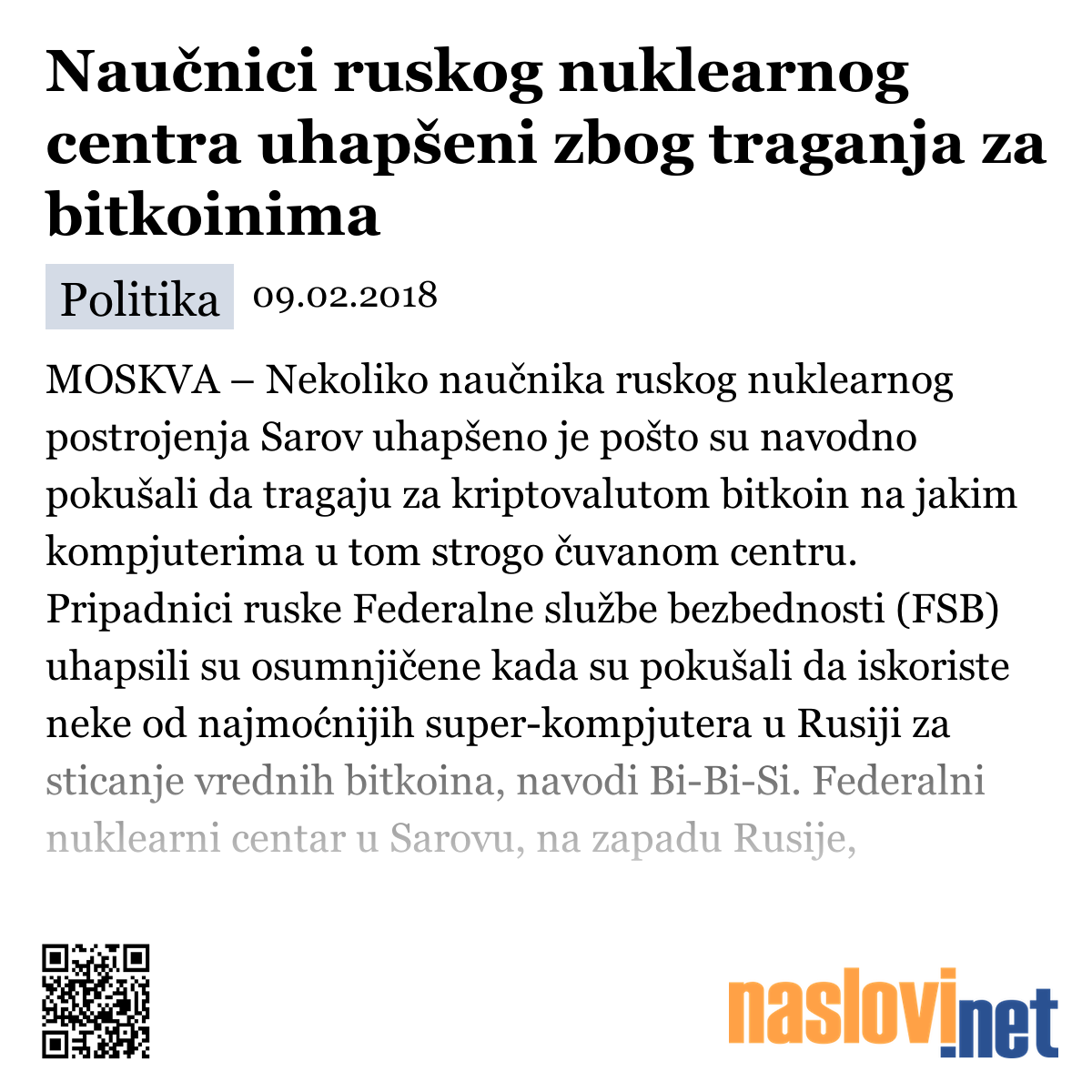 Naučnici ruskog nuklearnog centra uhapšeni zbog traganja za bitkoinima

Politika 09.02.2018

MOSKVA – Nekoliko naučnika ruskog nuklearnog postrojenja Sarov uhapšeno je pošto su navodno pokušali da tragaju za kriptovalutom bitkoin na jakim kompjuterima u tom strogo čuvanom centru. Pripadnici ruske Federalne službe bezbednosti (FSB) uhapsili su osumnjičene kada su pokušali da iskoriste neke od najmoćnijih super-kompjutera u Rusiji za sticanje vrednih bitkoina, navodi Bi-Bi-Si. Federalni nuklearni centar u Sarovu, na zapadu Rusije,

naslovi.net